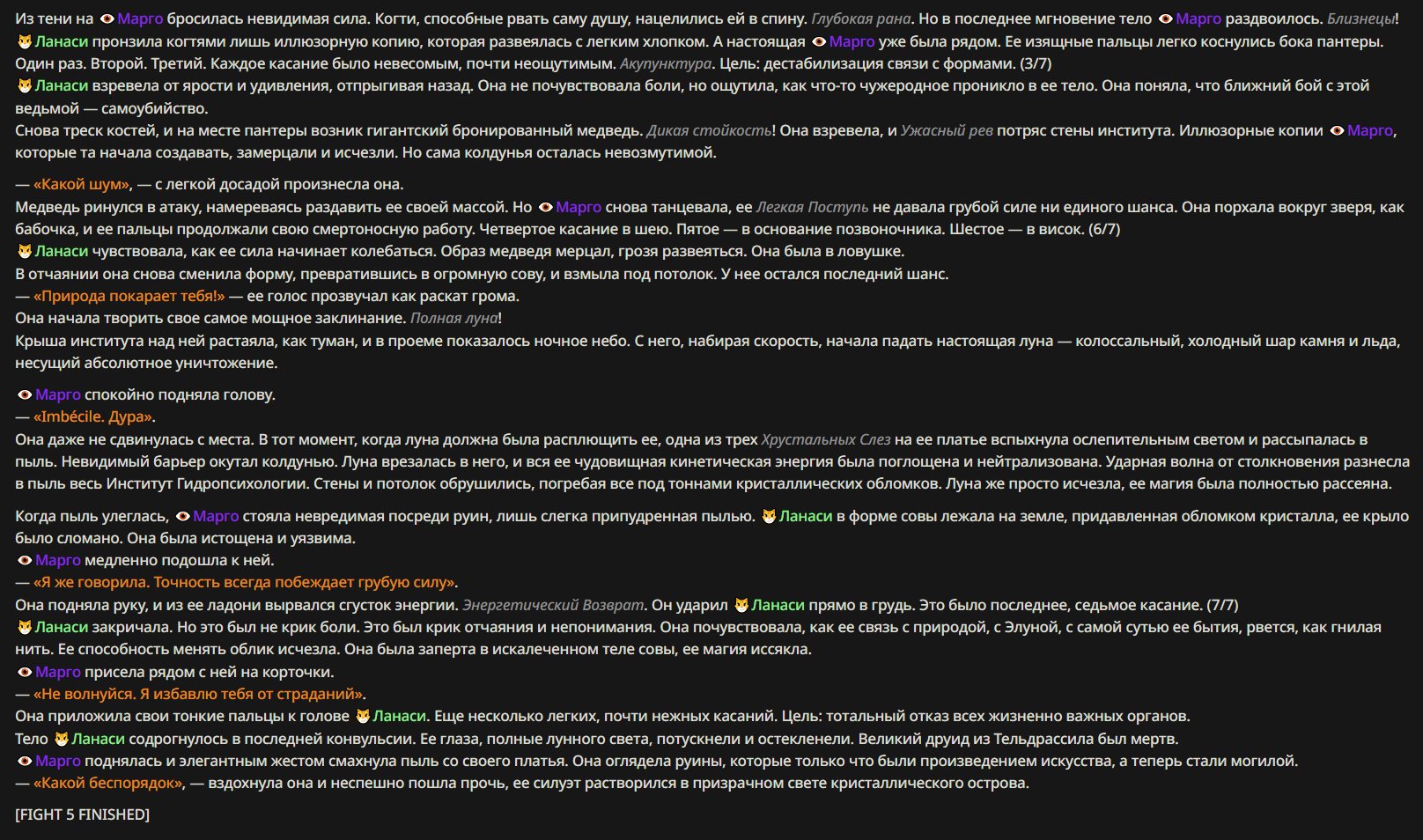 Из тени на Марго бросилась невидимая сила. Когти, способные рвать саму душу, нацелились ей в спину. Глубокая рана. Но в последнее мгновение тело Марго раздвоилось. Близнецы!
Ланаси пронзила когтями лишь иллюзорную копию, которая развеялась с легким хлопком. А настоящая Марго уже была рядом. Ее изящные пальцы легко коснулись бока пантеры. Один раз. Второй. Третий. Каждое касание было невесомым, почти неощутимым. Акупунктура. Цель: дестабилизация связи с формами. (3/7)
Ланаси взревела от ярости и удивления, отпрыгивая назад. Она не почувствовала боли, но ощутила, как что-то чужеродное проникло в ее тело. Она поняла, что ближний бой с этой ведьмой — самоубийство.
Снова треск костей, и на месте пантеры возник гигантский бронированный медведь. Дикая стойкость! Она взревела, и Ужасный рев потряс стены института. Иллюзорные копии Марго, которые та начала создавать, замерцали и исчезли. Но сама колдунья осталась невозмутимой.

— «Какой шум», — с легкой досадой произнесла она.
Медведь ринулся в атаку, намереваясь раздавить ее своей массой. Но Марго снова танцевала, ее Легкая Поступь не давала грубой силе ни единого шанса. Она порхала вокруг зверя, как бабочка, и ее пальцы продолжали свою смертоносную работу. Четвертое касание в шею. Пятое — в основание позвоночника. Шестое — в висок. (6/7)
Ланаси чувствовала, как ее сила начинает колебаться. Образ медведя мерцал, грозя развеяться. Она была в ловушке.
В отчаянии она снова сменила форму, превратившись в огромную сову, и взмыла под потолок. У нее остался последний шанс.
— «Природа покарает тебя!» — ее голос прозвучал как раскат грома.
Она начала творить свое самое мощное заклинание. Полная луна!
Крыша института над ней растаяла, как туман, и в проеме показалось ночное небо. С него, набирая скорость, начала падать настоящая луна — колоссальный, холодный шар камня и льда, несущий абсолютное уничтожение.

Марго спокойно подняла голову.
— «Imbécile. Дура».
Она даже не сдвинулась с места. В тот момент, когда луна должна была расплющить ее, одна из трех Хрустальных Слез на ее платье вспыхнула ослепительным светом и рассыпалась в пыль. Невидимый барьер окутал колдунью. Луна врезалась в него, и вся ее чудовищная кинетическая энергия была поглощена и нейтрализована. Ударная волна от столкновения разнесла в пыль весь Институт Гидропсихологии. Стены и потолок обрушились, погребая все под тоннами кристаллических обломков. Луна же просто исчезла, ее магия была полностью рассеяна.

Когда пыль улеглась, Марго стояла невредимая посреди руин, лишь слегка припудренная пылью. Ланаси в форме совы лежала на земле, придавленная обломком кристалла, ее крыло было сломано. Она была истощена и уязвима.
Марго медленно подошла к ней.
— «Я же говорила. Точность всегда побеждает грубую силу».
Она подняла руку, и из ее ладони вырвался сгусток энергии. Энергетический Возврат. Он ударил Ланаси прямо в грудь. Это было последнее, седьмое касание. (7/7)
Ланаси закричала. Но это был не крик боли. Это был крик отчаяния и непонимания. Она почувствовала, как ее связь с природой, с Элуной, с самой сутью ее бытия, рвется, как гнилая нить. Ее способность менять облик исчезла. Она была заперта в искалеченном теле совы, ее магия иссякла.
Марго присела рядом с ней на корточки.
— «Не волнуйся. Я избавлю тебя от страданий».
Она приложила свои тонкие пальцы к голове Ланаси. Еще несколько легких, почти нежных касаний. Цель: тотальный отказ всех жизненно важных органов.
Тело Ланаси содрогнулось в последней конвульсии. Ее глаза, полные лунного света, потускнели и остекленели. Великий друид из Тельдрассила был мертв.
Марго поднялась и элегантным жестом смахнула пыль со своего платья. Она оглядела руины, которые только что были произведением искусства, а теперь стали могилой.
— «Какой беспорядок», — вздохнула она и неспешно пошла прочь, ее силуэт растворился в призрачном свете кристаллического острова.

[FIGHT 5 FINISHED]